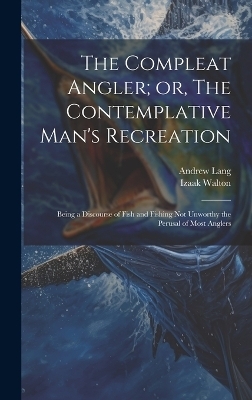 The Compleat Angler; or, The Contemplative Man's Recreation

Andrew Lang
Izaak Walton

Being a Discourse of Fish and Fishing Not Unworthy the Perusal of Most Anglers